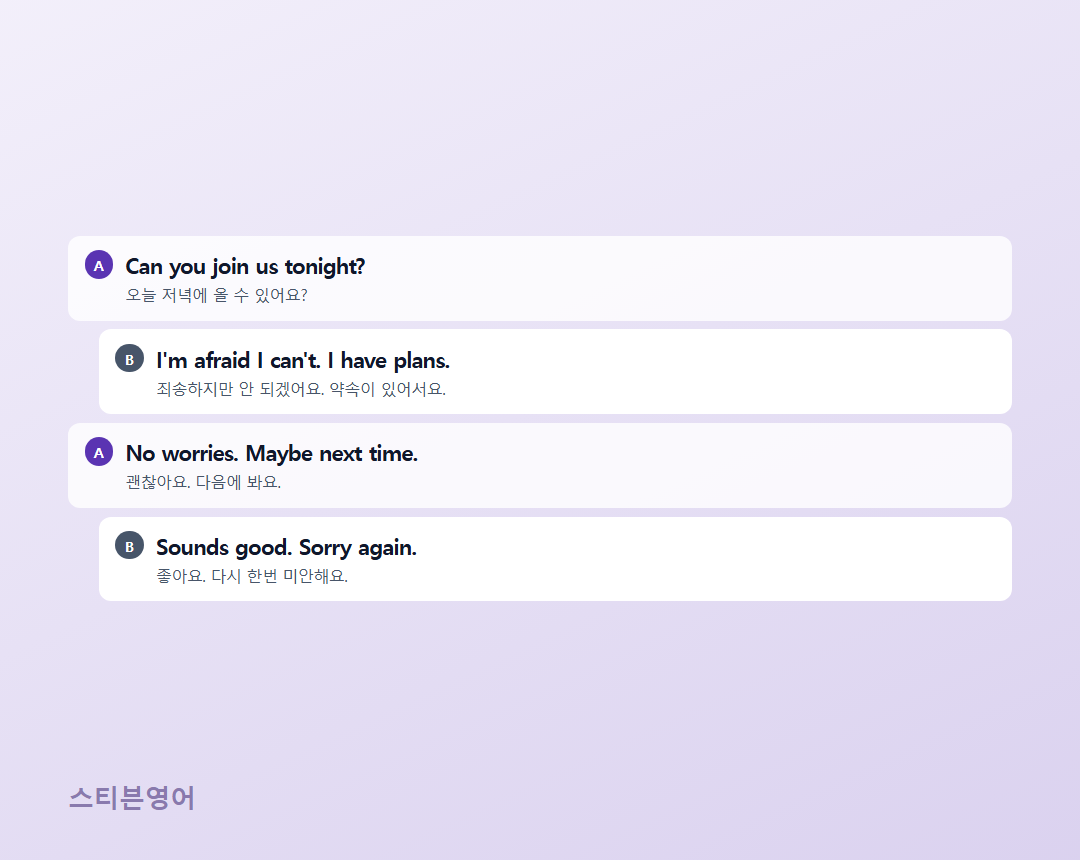 A Can you join us tonight?
오늘 저녁에 올 수 있어요?

B I'm afraid I can't. I have plans.
죄송하지만 안 되겠어요. 약속이 있어서요.

A No worries. Maybe next time.
괜찮아요. 다음에 봐요.

B Sounds good. Sorry again.
좋아요. 다시 한번 미안해요.

스티븐영어